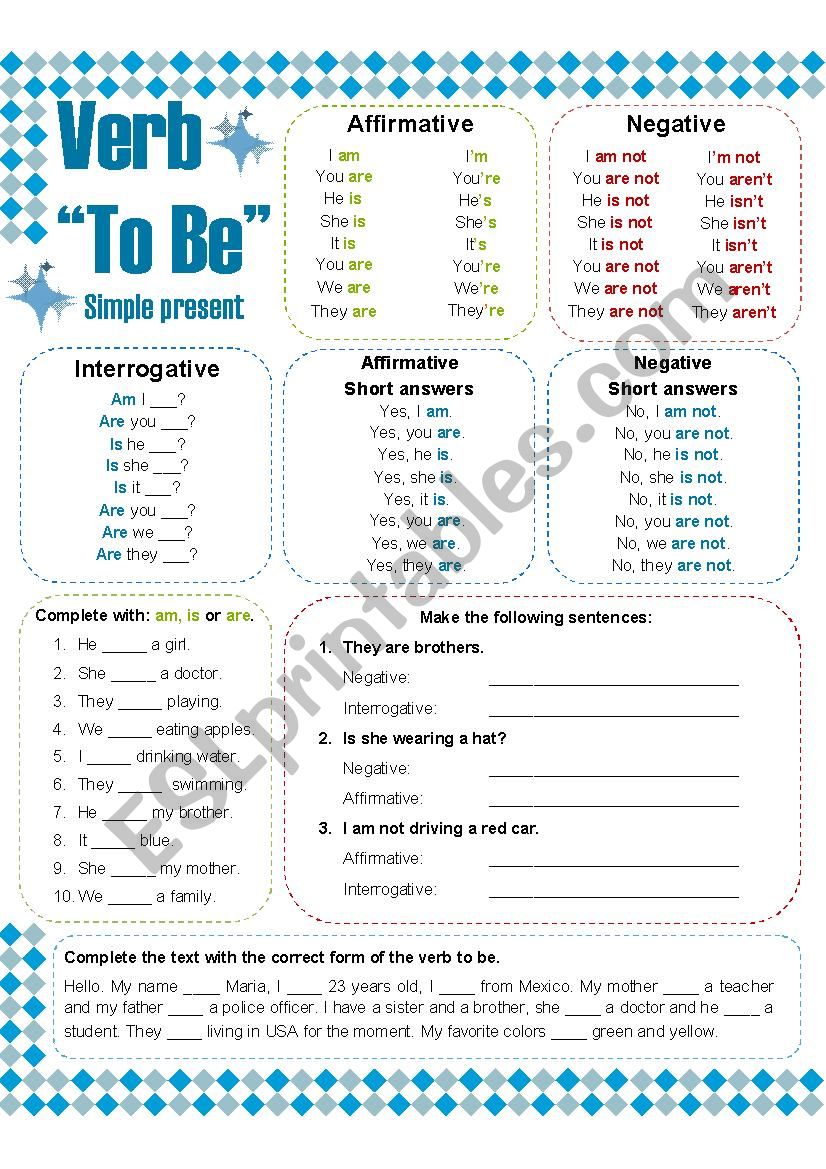 Verb
"To Be"
Simple present

Affirmative

I am
You are
He is
She is
It is
You are
We are
They are

I'm
You're
He's
She's
It's
You're
We're
They're

Negative

I am not
You are not
He is not
She is not
It is not
You are not
We are not
They are not

I'm not
You aren't
He isn't
She isn't
It isn't
You aren't
We aren't
They aren't

Interrogative

Am I ___?
Are you ___?
Is he ___?
Is she ___?
Is it ___?
Are you ___?
Are we ___?
Are they ___?

Affirmative
Short answers

Yes, I am.
Yes, you are.
Yes, he is.
Yes, she is.
Yes, it is.
Yes, you are.
Yes, we are.
Yes, they are.

Negative
Short answers

No, I am not.
No, you are not.
No, he is not.
No, she is not.
No, it is not.
No, you are not.
No, we are not.
No, they are not.

Complete with: am, is or are.

1. He _____ a girl.
2. She _____ a doctor.
3. They _____ playing.
4. We _____ eating apples.
5. I _____ drinking water.
6. They _____ swimming.
7. He _____ my brother.
8. It _____ blue.
9. She _____ my mother.
10. We _____ a family.

Make the following sentences:

1. They are brothers.
Negative: ____________________________
Interrogative: ____________________________
2. Is she wearing a hat?
Negative: ____________________________
Affirmative: ____________________________
3. I am not driving a red car.
Affirmative: ____________________________
Interrogative: ____________________________

Complete the text with the correct form of the verb to be.

Hello. My name ____ Maria, I ____ 23 years old, I ____ from Mexico. My mother ____ a teacher and my father ____ a police officer. I have a sister and a brother, she ____ a doctor and he ____ a student. They ____ living in USA for the moment. My favorite colors ____ green and yellow.

ESLprintables.com